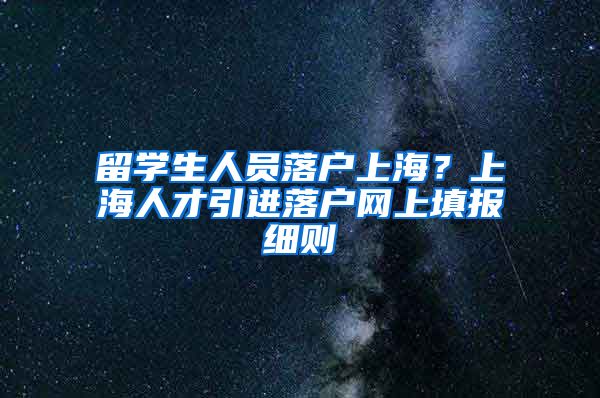 留学生人员落户上海？上海人才引进落户网上填报细则